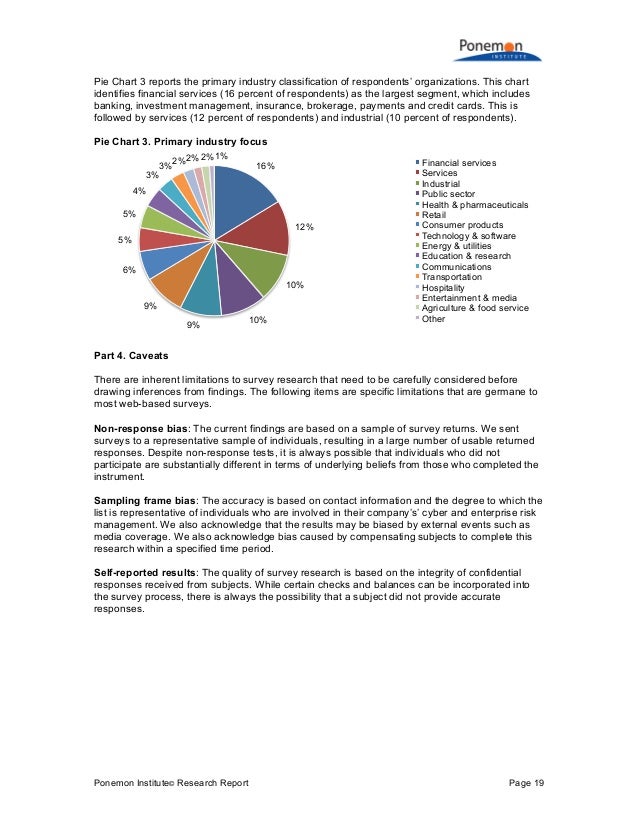 Ponemon
INSTITUTE

Pie Chart 3 reports the primary industry classification of respondents' organizations. This chart identifies financial services (16 percent of respondents) as the largest segment, which includes banking, investment management, insurance, brokerage, payments and credit cards. This is followed by services (12 percent of respondents) and industrial (10 percent of respondents).

Pie Chart 3. Primary industry focus

16%
12%
10%
10%
9%
9%
6%
5%
5%
4%
3%
3%
2%
2%
2%
1%

Financial services
Services
Industrial
Public sector
Health & pharmaceuticals
Retail
Consumer products
Technology & software
Energy & utilities
Education & research
Communications
Transportation
Hospitality
Entertainment & media
Agriculture & food service
Other

Part 4. Caveats

There are inherent limitations to survey research that need to be carefully considered before drawing inferences from findings. The following items are specific limitations that are germane to most web-based surveys.

Non-response bias: The current findings are based on a sample of survey returns. We sent surveys to a representative sample of individuals, resulting in a large number of usable returned responses. Despite non-response tests, it is always possible that individuals who did not participate are substantially different in terms of underlying beliefs from those who completed the instrument.

Sampling frame bias: The accuracy is based on contact information and the degree to which the list is representative of individuals who are involved in their company's' cyber and enterprise risk management. We also acknowledge that the results may be biased by external events such as media coverage. We also acknowledge bias caused by compensating subjects to complete this research within a specified time period.

Self-reported results: The quality of survey research is based on the integrity of confidential responses received from subjects. While certain checks and balances can be incorporated into the survey process, there is always the possibility that a subject did not provide accurate responses.

Ponemon Institute© Research Report
Page 19